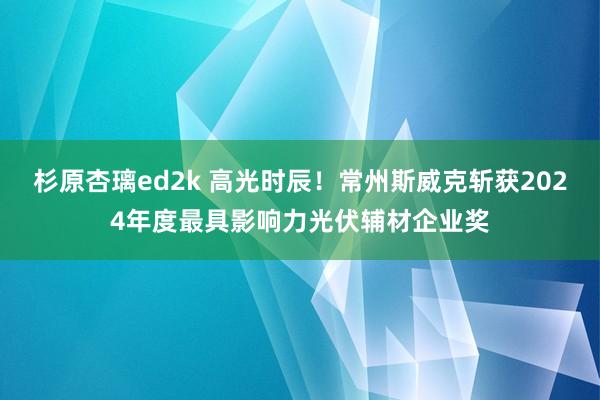 杉原杏璃ed2k 高光时辰！常州斯威克斩获2024年度最具影响力光伏辅材企业奖